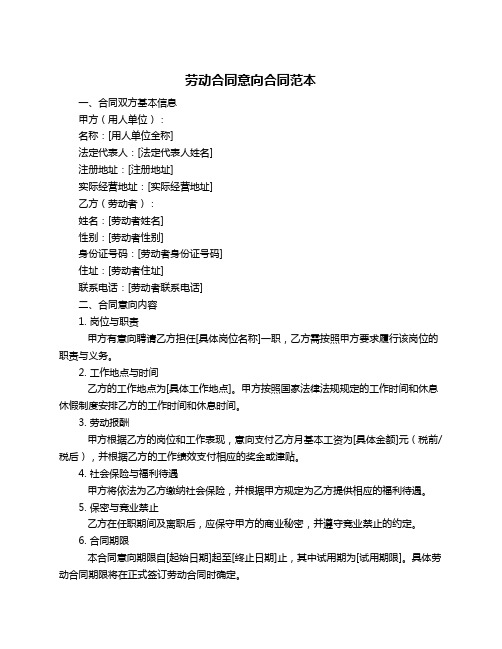 劳动合同意向合同范本

一、合同双方基本信息

甲方（用人单位）：

名称：[用人单位全称]

法定代表人：[法定代表人姓名]

注册地址：[注册地址]

实际经营地址：[实际经营地址]

乙方（劳动者）：

姓名：[劳动者姓名]

性别：[劳动者性别]

身份证号码：[劳动者身份证号码]

住址：[劳动者住址]

联系电话：[劳动者联系电话]

二、合同意向内容

1. 岗位与职责

甲方有意向聘请乙方担任[具体岗位名称]一职，乙方需按照甲方要求履行该岗位的职责与义务。

2. 工作地点与时间

乙方的工作地点为[具体工作地点]。甲方按照国家法律法规规定的工作时间和休息休假制度安排乙方的工作时间和休息时间。

3. 劳动报酬

甲方根据乙方的岗位和工作表现，意向支付乙方月基本工资为[具体金额]元（税前/税后），并根据乙方的工作绩效支付相应的奖金或津贴。

4. 社会保险与福利待遇

甲方将依法为乙方缴纳社会保险，并根据甲方规定为乙方提供相应的福利待遇。

5. 保密与竞业禁止

乙方在任职期间及离职后，应保守甲方的商业秘密，并遵守竞业禁止的约定。

6. 合同期限

本合同意向期限自[起始日期]起至[终止日期]止，其中试用期为[试用期限]。具体劳动合同期限将在正式签订劳动合同时确定。